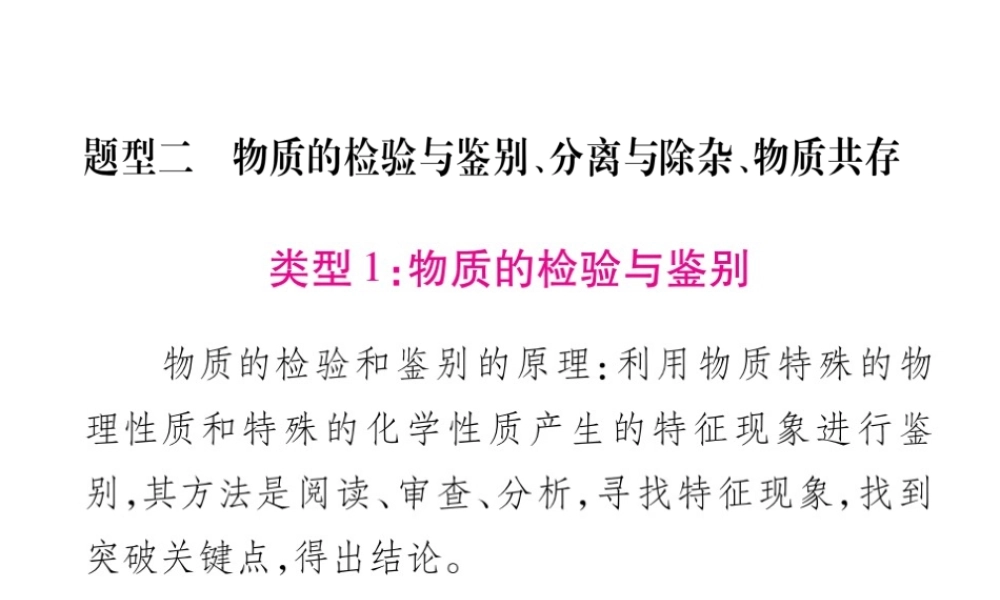 题型二　物质的检验与鉴别、分离与除杂、物质共存

类型1：物质的检验与鉴别

物质的检验和鉴别的原理：利用物质特殊的物理性质和特殊的化学性质产生的特征现象进行鉴别，其方法是阅读、审查、分析，寻找特征现象，找到突破关键点，得出结论。